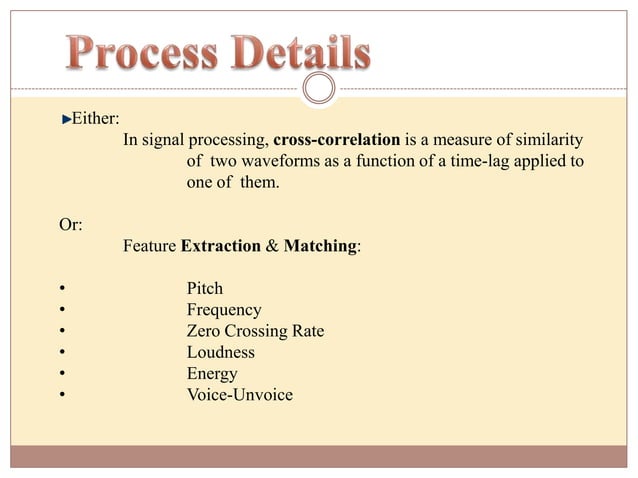 Process Details

►Either:

In signal processing, cross-correlation is a measure of similarity of two waveforms as a function of a time-lag applied to one of them.

Or:

Feature Extraction & Matching:

• Pitch
• Frequency
• Zero Crossing Rate
• Loudness
• Energy
• Voice-Unvoice